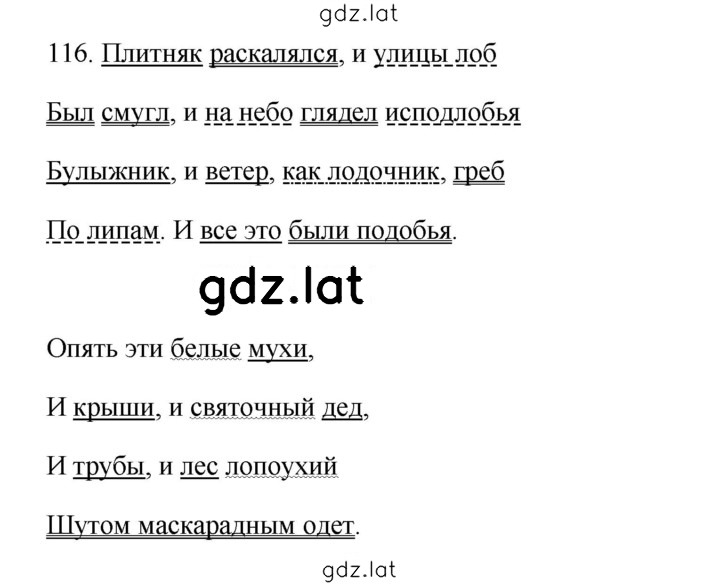 gdz.lat

116. Плитняк раскалялся, и улицы лоб

Был смугл, и на небо глядел исподлобья

Булыжник, и ветер, как лодочник, греб

По липам. И все это были подобья.

gdz.lat

Опять эти белые мухи,

И крыши, и святочный дед,

И трубы, и лес лопоухий

Шутом маскарадным одет.

gdz.lat